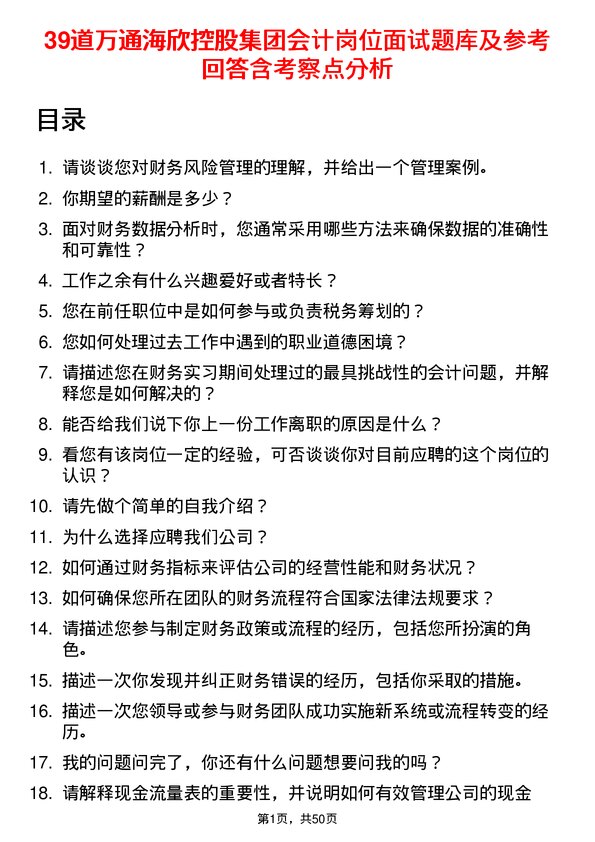 39道万通海欣控股集团会计岗位面试题库及参考回答含考察点分析

目录

1. 请谈谈您对财务风险管理的理解，并给出一个管理案例。
2. 你期望的薪酬是多少？
3. 面对财务数据分析时，您通常采用哪些方法来确保数据的准确性和可靠性？
4. 工作之余有什么兴趣爱好或者特长？
5. 您在前任职位中是如何参与或负责税务筹划的？
6. 您如何处理过去工作中遇到的职业道德困境？
7. 请描述您在财务实习期间处理过的最具挑战性的会计问题，并解释您是如何解决的？
8. 能否给我们说下你上一份工作离职的原因是什么？
9. 看您有该岗位一定的经验，可否谈谈你对目前应聘的这个岗位的认识？
10. 请先做个简单的自我介绍？
11. 为什么选择应聘我们公司？
12. 如何通过财务指标来评估公司的经营性能和财务状况？
13. 如何确保您所在团队的财务流程符合国家法律法规要求？
14. 请描述您参与制定财务政策或流程的经历，包括您所扮演的角色。
15. 描述一次你发现并纠正财务错误的经历，包括你采取的措施。
16. 描述一次您领导或参与财务团队成功实施新系统或流程转变的经历。
17. 我的问题问完了，你还有什么问题想要问我的吗？
18. 请解释现金流量表的重要性，并说明如何有效管理公司的现金

第1页，共50页